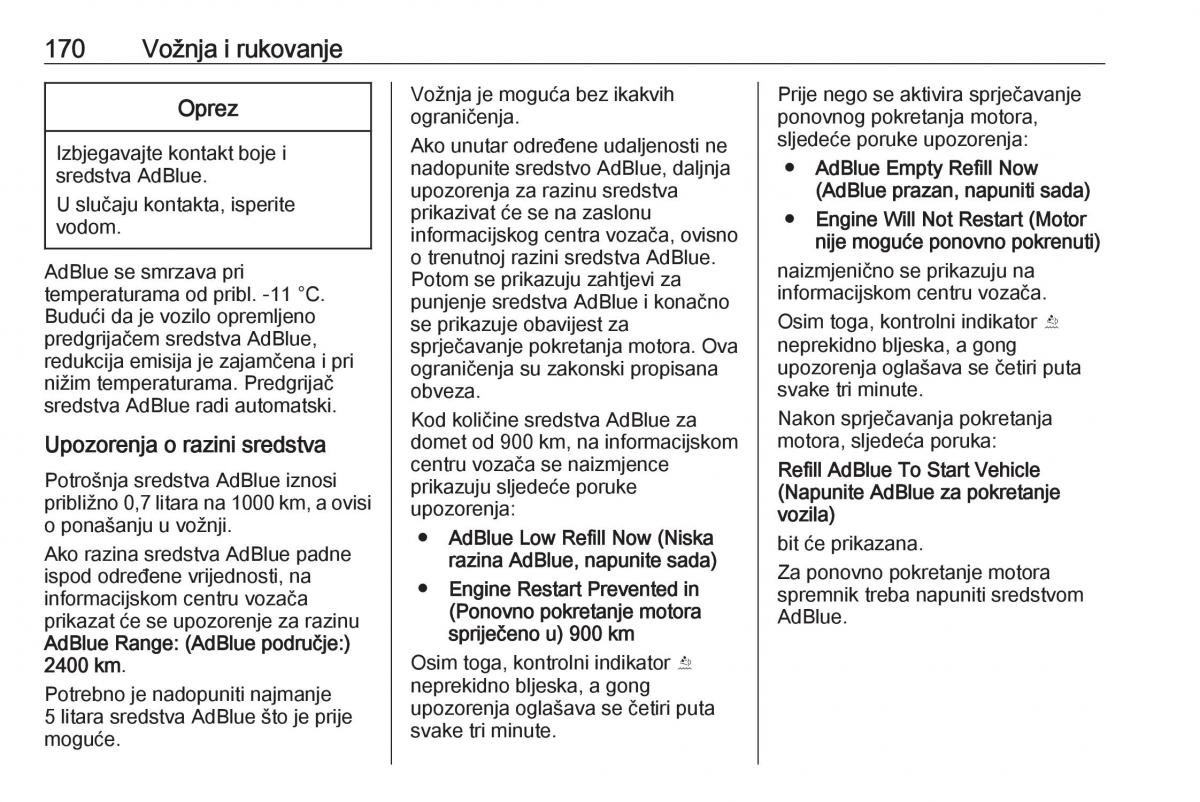 170 Vožnja i rukovanje

Oprez

Izbjegavajte kontakt boje i sredstva AdBlue.

U slučaju kontakta, isperite vodom.

AdBlue se smrzava pri temperaturama od pribl. -11 °C. Budući da je vozilo opremljeno predgrijačem sredstva AdBlue, redukcija emisija je zajamčena i pri nižim temperaturama. Predgrijač sredstva AdBlue radi automatski.

Upozorenja o razini sredstva

Potrošnja sredstva AdBlue iznosi približno 0,7 litara na 1000 km, a ovisi o ponašanju u vožnji.

Ako razina sredstva AdBlue padne ispod određene vrijednosti, na informacijskom centru vozača prikazat će se upozorenje za razinu AdBlue Range: (AdBlue područje:) 2400 km.

Potrebno je nadopuniti najmanje 5 litara sredstva AdBlue što je prije moguće.

Vožnja je moguća bez ikakvih ograničenja.

Ako unutar određene udaljenosti ne nadopunite sredstvo AdBlue, daljnja upozorenja za razinu sredstva prikazivat će se na zaslonu informacijskog centra vozača, ovisno o trenutnoj razini sredstva AdBlue. Potom se prikazuju zahtjevi za punjenje sredstva AdBlue i konačno se prikazuje obavijest za sprječavanje pokretanja motora. Ova ograničenja su zakonski propisana obveza.

Kod količine sredstva AdBlue za domet od 900 km, na informacijskom centru vozača se naizmjence prikazuju sljedeće poruke upozorenja:

● AdBlue Low Refill Now (Niska razina AdBlue, napunite sada)
● Engine Restart Prevented in (Ponovno pokretanje motora spriječeno u) 900 km

Osim toga, kontrolni indikator neprekidno bljeska, a gong upozorenja oglašava se četiri puta svake tri minute.

Prije nego se aktivira sprječavanje ponovnog pokretanja motora, sljedeće poruke upozorenja:

● AdBlue Empty Refill Now (AdBlue prazan, napuniti sada)
● Engine Will Not Restart (Motor nije moguće ponovno pokrenuti)

naizmjenično se prikazuju na informacijskom centru vozača.

Osim toga, kontrolni indikator neprekidno bljeska, a gong upozorenja oglašava se četiri puta svake tri minute.

Nakon sprječavanja pokretanja motora, sljedeća poruka:

Refill AdBlue To Start Vehicle (Napunite AdBlue za pokretanje vozila)

bit će prikazana.

Za ponovno pokretanje motora spremnik treba napuniti sredstvom AdBlue.